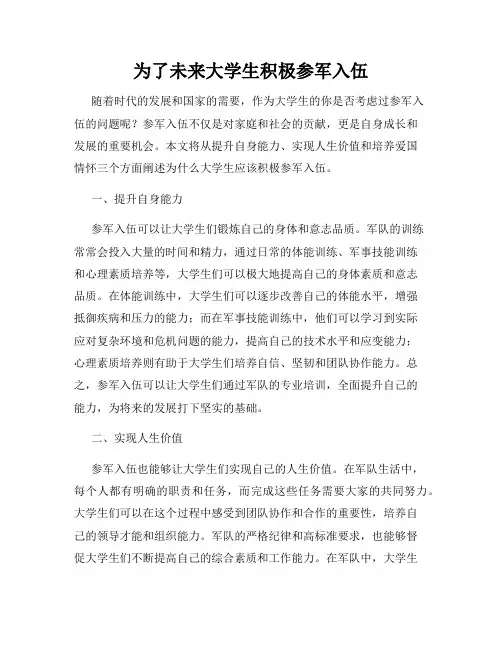 为了未来大学生积极参军入伍

随着时代的发展和国家的需要，作为大学生的你是否考虑过参军入伍的问题呢？参军入伍不仅是对家庭和社会的贡献，更是自身成长和发展的重要机会。本文将从提升自身能力、实现人生价值和培养爱国情怀三个方面阐述为什么大学生应该积极参军入伍。

一、提升自身能力

参军入伍可以让大学生们锻炼自己的身体和意志品质。军队的训练常常会投入大量的时间和精力，通过日常的体能训练、军事技能训练和心理素质培养等，大学生们可以极大地提高自己的身体素质和意志品质。在体能训练中，大学生们可以逐步改善自己的体能水平，增强抵御疾病和压力的能力；而在军事技能训练中，他们可以学习到实际应对复杂环境和危机问题的能力，提高自己的技术水平和应变能力；心理素质培养则有助于大学生们培养自信、坚韧和团队协作能力。总之，参军入伍可以让大学生们通过军队的专业培训，全面提升自己的能力，为将来的发展打下坚实的基础。

二、实现人生价值

参军入伍也能够让大学生们实现自己的人生价值。在军队生活中，每个人都有明确的职责和任务，而完成这些任务需要大家的共同努力。大学生们可以在这个过程中感受到团队协作和合作的重要性，培养自己的领导才能和组织能力。军队的严格纪律和高标准要求，也能够督促大学生们不断提高自己的综合素质和工作能力。在军队中，大学生